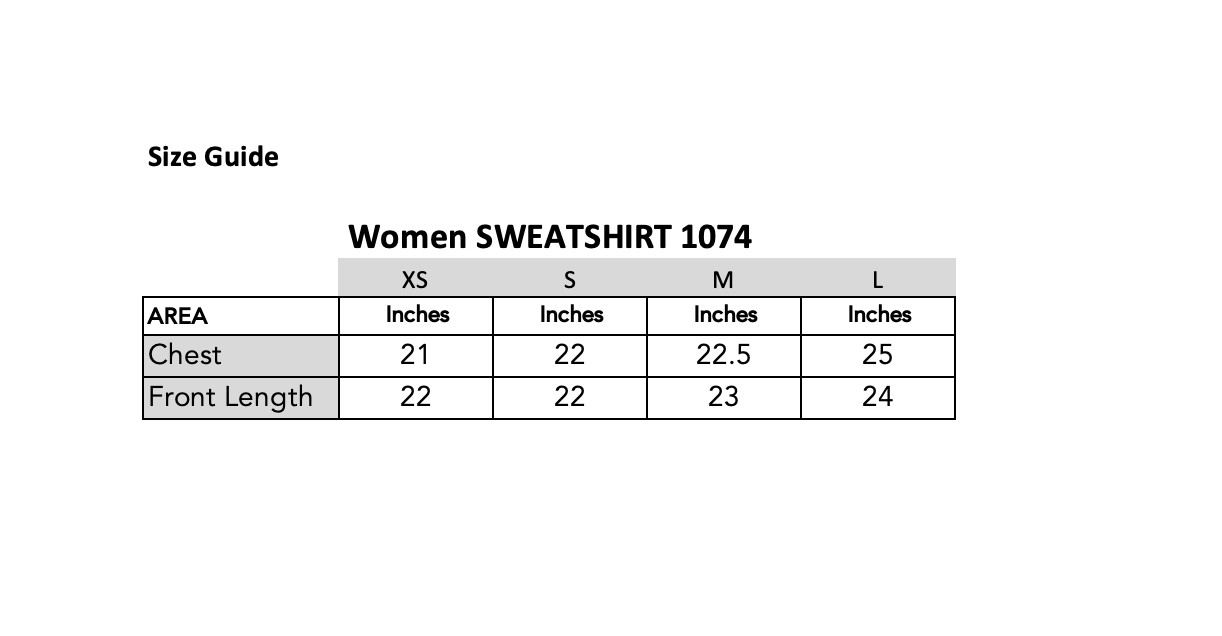 Size Guide

Women SWEATSHIRT 1074

|  | XS | S | M | L |
|---|---|---|---|---|
| AREA | Inches | Inches | Inches | Inches |
| Chest | 21 | 22 | 22.5 | 25 |
| Front Length | 22 | 22 | 23 | 24 |